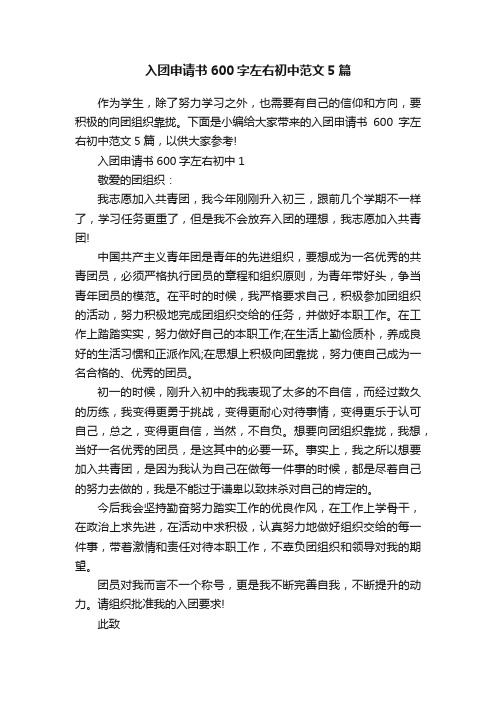 入团申请书 600 字左右初中范文 5 篇

作为学生，除了努力学习之外，也需要有自己的信仰和方向，要积极的向团组织靠拢。下面是小编给大家带来的入团申请书 600 字左右初中范文 5 篇，以供大家参考!

入团申请书 600 字左右初中 1

敬爱的团组织：

我志愿加入共青团，我今年刚刚升入初三，跟前几个学期不一样了，学习任务更重了，但是我不会放弃入团的理想，我志愿加入共青团!

中国共产主义青年团是青年的先进组织，要想成为一名优秀的共青团员，必须严格执行团员的章程和组织原则，为青年带好头，争当青年团员的模范。在平时的时候，我严格要求自己，积极参加团组织的活动，努力积极地完成团组织交给的任务，并做好本职工作。在工作上踏踏实实，努力做好自己的本职工作;在生活上勤俭质朴，养成良好的生活习惯和正派作风;在思想上积极向团靠拢，努力使自己成为一名合格的、优秀的团员。

初一的时候，刚升入初中的我表现了太多的不自信，而经过数久的历练，我变得更勇于挑战，变得更耐心对待事情，变得更乐于认可自己，总之，变得更自信，当然，不自负。想要向团组织靠拢，我想，当好一名优秀的团员，是这其中的必要一环。事实上，我之所以想要加入共青团，是因为我认为自己在做每一件事的时候，都是尽着自己的努力去做的，我是不能过于谦卑以致抹杀对自己的肯定的。

今后我会坚持勤奋努力踏实工作的优良作风，在工作上学骨干，在政治上求先进，在活动中求积极，认真努力地做好组织交给的每一件事，带着激情和责任对待本职工作，不辜负团组织和领导对我的期望。

团员对我而言不一个称号，更是我不断完善自我，不断提升的动力。请组织批准我的入团要求!

此致